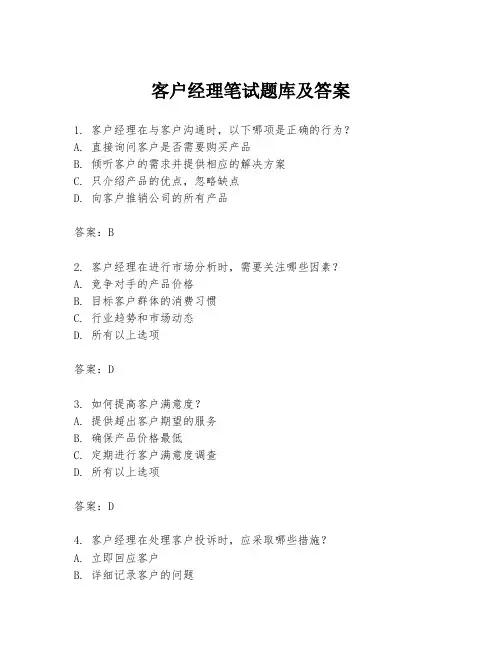 客户经理笔试题库及答案

1. 客户经理在与客户沟通时，以下哪项是正确的行为？
A. 直接询问客户是否需要购买产品
B. 倾听客户的需求并提供相应的解决方案
C. 只介绍产品的优点，忽略缺点
D. 向客户推销公司的所有产品

答案：B

2. 客户经理在进行市场分析时，需要关注哪些因素？
A. 竞争对手的产品价格
B. 目标客户群体的消费习惯
C. 行业趋势和市场动态
D. 所有以上选项

答案：D

3. 如何提高客户满意度？
A. 提供超出客户期望的服务
B. 确保产品价格最低
C. 定期进行客户满意度调查
D. 所有以上选项

答案：D

4. 客户经理在处理客户投诉时，应采取哪些措施？
A. 立即回应客户
B. 详细记录客户的问题